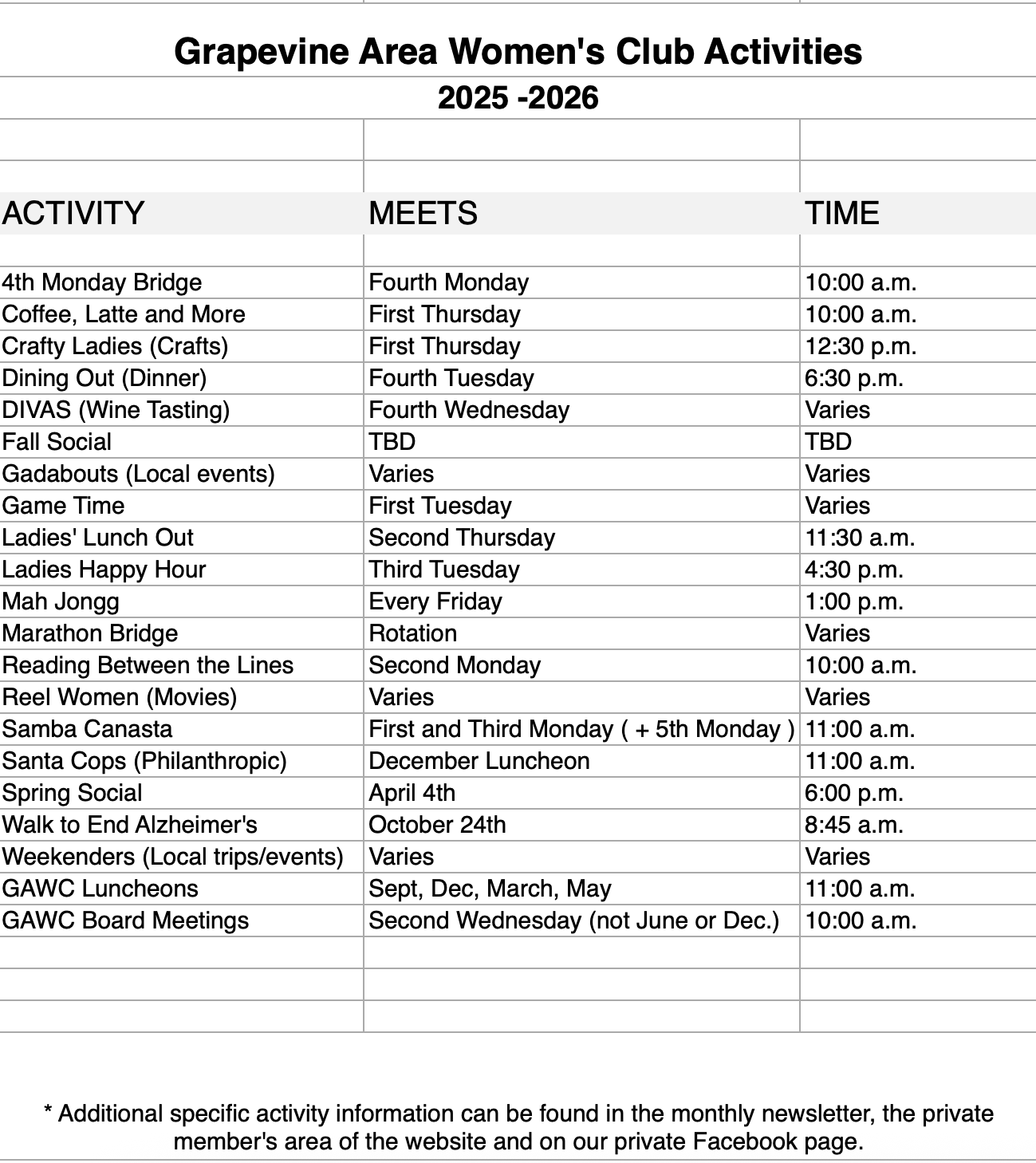 Grapevine Area Women's Club Activities
2025 -2026

| ACTIVITY | MEETS | TIME |
|---|---|---|
| 4th Monday Bridge | Fourth Monday | 10:00 a.m. |
| Coffee, Latte and More | First Thursday | 10:00 a.m. |
| Crafty Ladies (Crafts) | First Thursday | 12:30 p.m. |
| Dining Out (Dinner) | Fourth Tuesday | 6:30 p.m. |
| DIVAS (Wine Tasting) | Fourth Wednesday | Varies |
| Fall Social | TBD | TBD |
| Gadabouts (Local events) | Varies | Varies |
| Game Time | First Tuesday | Varies |
| Ladies' Lunch Out | Second Thursday | 11:30 a.m. |
| Ladies Happy Hour | Third Tuesday | 4:30 p.m. |
| Mah Jongg | Every Friday | 1:00 p.m. |
| Marathon Bridge | Rotation | Varies |
| Reading Between the Lines | Second Monday | 10:00 a.m. |
| Reel Women (Movies) | Varies | Varies |
| Samba Canasta | First and Third Monday ( + 5th Monday ) | 11:00 a.m. |
| Santa Cops (Philanthropic) | December Luncheon | 11:00 a.m. |
| Spring Social | April 4th | 6:00 p.m. |
| Walk to End Alzheimer's | October 24th | 8:45 a.m. |
| Weekenders (Local trips/events) | Varies | Varies |
| GAWC Luncheons | Sept, Dec, March, May | 11:00 a.m. |
| GAWC Board Meetings | Second Wednesday (not June or Dec.) | 10:00 a.m. |

* Additional specific activity information can be found in the monthly newsletter, the private member's area of the website and on our private Facebook page.